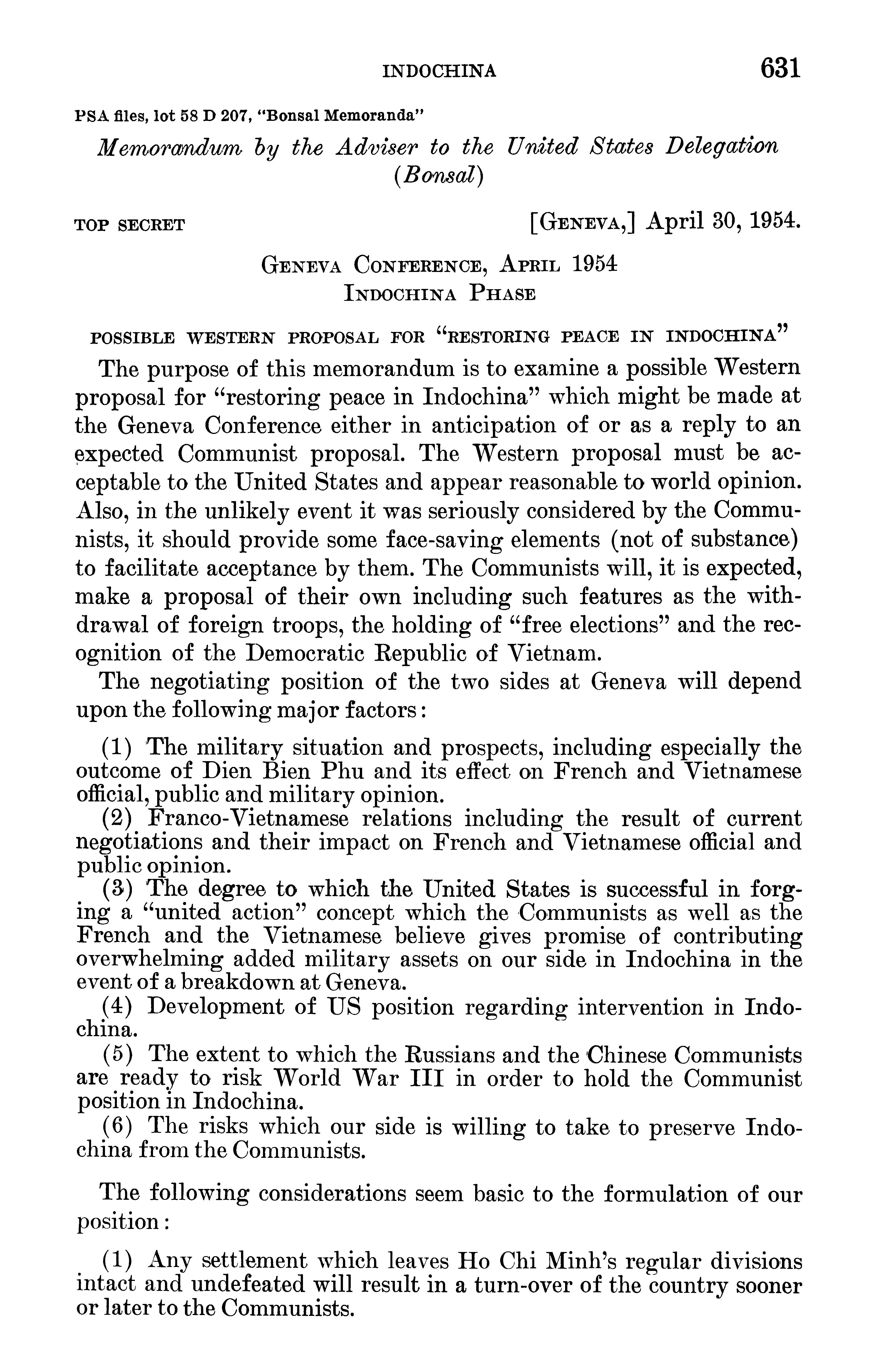 INDOCHINA 631

PSA files, lot 58 D 207, "Bonsal Memoranda"

Memorandum by the Adviser to the United States Delegation (Bonsal)

TOP SECRET [GENEVA,] April 30, 1954.

GENEVA CONFERENCE, APRIL 1954
INDOCHINA PHASE

POSSIBLE WESTERN PROPOSAL FOR "RESTORING PEACE IN INDOCHINA"

The purpose of this memorandum is to examine a possible Western proposal for "restoring peace in Indochina" which might be made at the Geneva Conference either in anticipation of or as a reply to an expected Communist proposal. The Western proposal must be acceptable to the United States and appear reasonable to world opinion. Also, in the unlikely event it was seriously considered by the Communists, it should provide some face-saving elements (not of substance) to facilitate acceptance by them. The Communists will, it is expected, make a proposal of their own including such features as the withdrawal of foreign troops, the holding of "free elections" and the recognition of the Democratic Republic of Vietnam.

The negotiating position of the two sides at Geneva will depend upon the following major factors:

(1) The military situation and prospects, including especially the outcome of Dien Bien Phu and its effect on French and Vietnamese official, public and military opinion.
(2) Franco-Vietnamese relations including the result of current negotiations and their impact on French and Vietnamese official and public opinion.
(3) The degree to which the United States is successful in forging a "united action" concept which the Communists as well as the French and the Vietnamese believe gives promise of contributing overwhelming added military assets on our side in Indochina in the event of a breakdown at Geneva.
(4) Development of US position regarding intervention in Indochina.
(5) The extent to which the Russians and the Chinese Communists are ready to risk World War III in order to hold the Communist position in Indochina.
(6) The risks which our side is willing to take to preserve Indochina from the Communists.

The following considerations seem basic to the formulation of our position:

(1) Any settlement which leaves Ho Chi Minh's regular divisions intact and undefeated will result in a turn-over of the country sooner or later to the Communists.